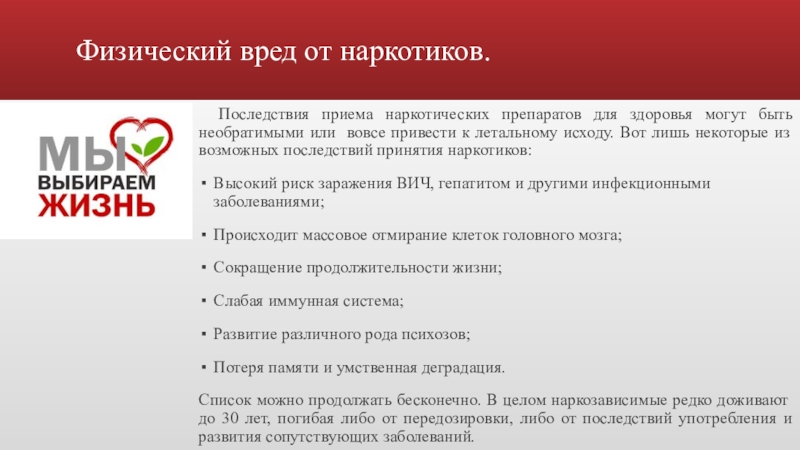 Физический вред от наркотиков.

МЫ ВЫБИРАЕМ ЖИЗНЬ

Последствия приема наркотических препаратов для здоровья могут быть необратимыми или вовсе привести к летальному исходу. Вот лишь некоторые из возможных последствий принятия наркотиков:

▪ Высокий риск заражения ВИЧ, гепатитом и другими инфекционными заболеваниями;

▪ Происходит массовое отмирание клеток головного мозга;

▪ Сокращение продолжительности жизни;

▪ Слабая иммунная система;

▪ Развитие различного рода психозов;

▪ Потеря памяти и умственная деградация.

Список можно продолжать бесконечно. В целом наркозависимые редко доживают до 30 лет, погибая либо от передозировки, либо от последствий употребления и развития сопутствующих заболеваний.